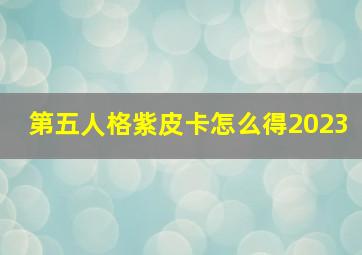 第五人格紫皮卡怎么得2023